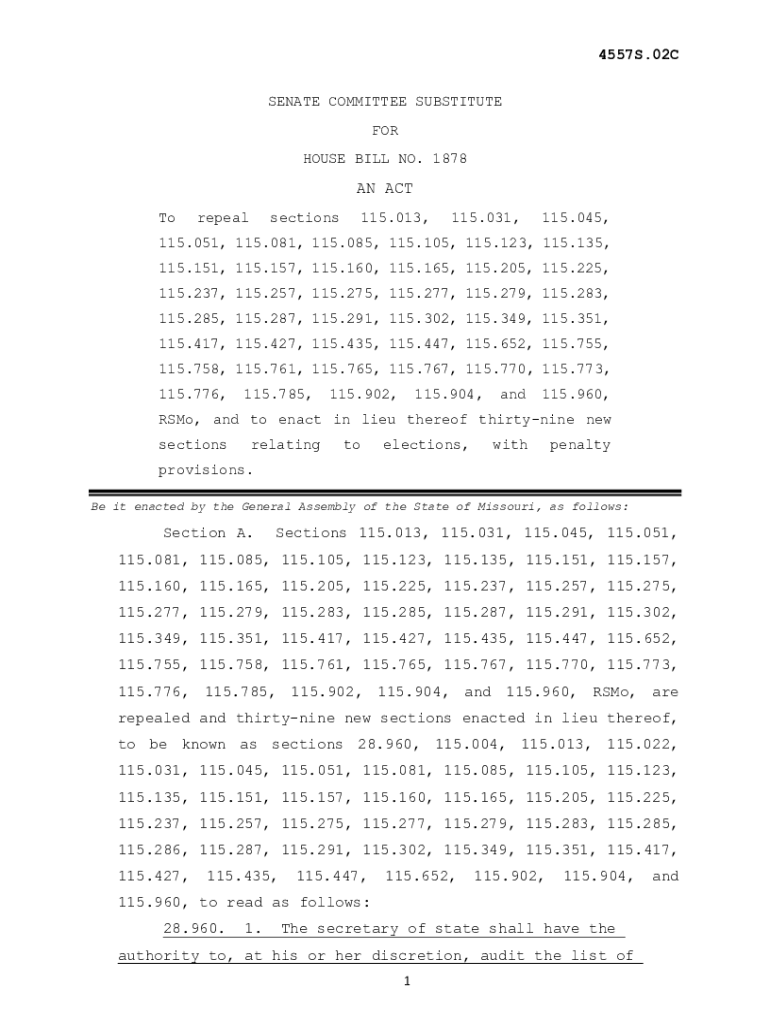 4557S.02C

SENATE COMMITTEE SUBSTITUTE

FOR

HOUSE BILL NO. 1878

AN ACT

To repeal sections 115.013, 115.031, 115.045, 115.051, 115.081, 115.085, 115.105, 115.123, 115.135, 115.151, 115.157, 115.160, 115.165, 115.205, 115.225, 115.237, 115.257, 115.275, 115.277, 115.279, 115.283, 115.285, 115.287, 115.291, 115.302, 115.349, 115.351, 115.417, 115.427, 115.435, 115.447, 115.652, 115.755, 115.758, 115.761, 115.765, 115.767, 115.770, 115.773, 115.776, 115.785, 115.902, 115.904, and 115.960, RSMo, and to enact in lieu thereof thirty-nine new sections relating to elections, with penalty provisions.

Be it enacted by the General Assembly of the State of Missouri, as follows:

Section A. Sections 115.013, 115.031, 115.045, 115.051, 115.081, 115.085, 115.105, 115.123, 115.135, 115.151, 115.157, 115.160, 115.165, 115.205, 115.225, 115.237, 115.257, 115.275, 115.277, 115.279, 115.283, 115.285, 115.287, 115.291, 115.302, 115.349, 115.351, 115.417, 115.427, 115.435, 115.447, 115.652, 115.755, 115.758, 115.761, 115.765, 115.767, 115.770, 115.773, 115.776, 115.785, 115.902, 115.904, and 115.960, RSMo, are repealed and thirty-nine new sections enacted in lieu thereof, to be known as sections 28.960, 115.004, 115.013, 115.022, 115.031, 115.045, 115.051, 115.081, 115.085, 115.105, 115.123, 115.135, 115.151, 115.157, 115.160, 115.165, 115.205, 115.225, 115.237, 115.257, 115.275, 115.277, 115.279, 115.283, 115.285, 115.286, 115.287, 115.291, 115.302, 115.349, 115.351, 115.417, 115.427, 115.435, 115.447, 115.652, 115.902, 115.904, and 115.960, to read as follows:

28.960. 1. The secretary of state shall have the authority to, at his or her discretion, audit the list of

1